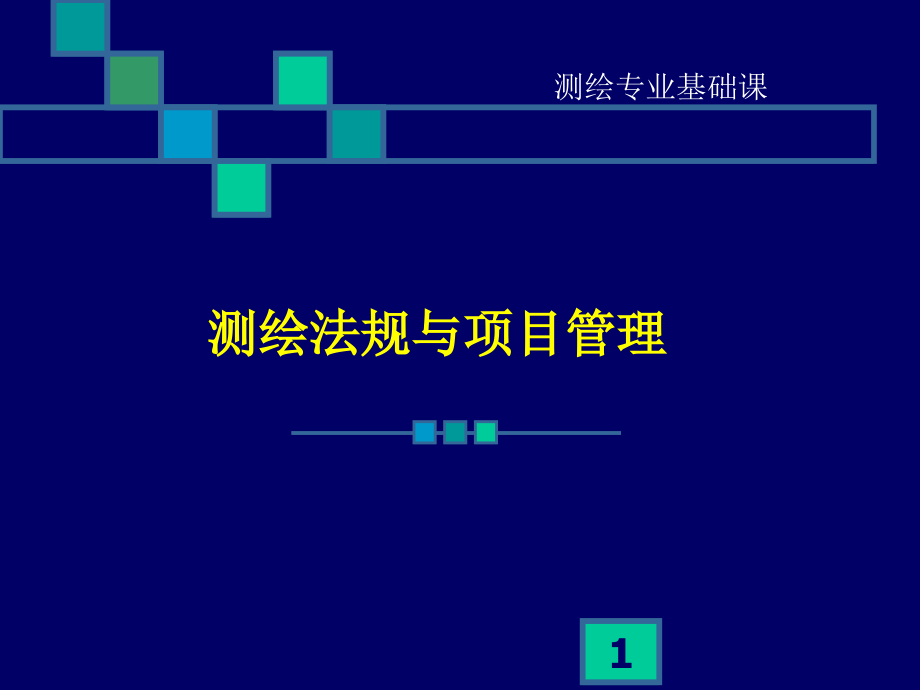 测绘专业基础课

测绘法规与项目管理

1